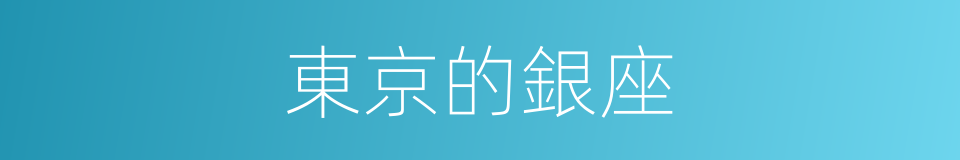 東京的銀座